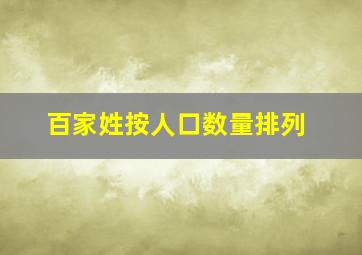 百家姓按人口数量排列